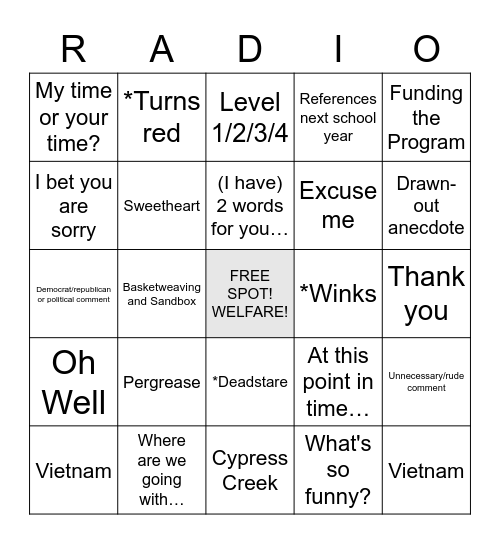 | R | A | D | I | O |
|---|---|---|---|---|
| My time or your time? | *Turns red | Level 1/2/3/4 | References next school year | Funding the Program |
| I bet you are sorry | Sweetheart | (I have) 2 words for you… | Excuse me | Drawn-out anecdote |
| Democrat/republican or political comment | Basketweaving and Sandbox | FREE SPOT! WELFARE! | *Winks | Thank you |
| Oh Well | Pergrease | *Deadstare | At this point in time… | Unnecessary/rude comment |
| Vietnam | Where are we going with… | Cypress Creek | What's so funny? | Vietnam |